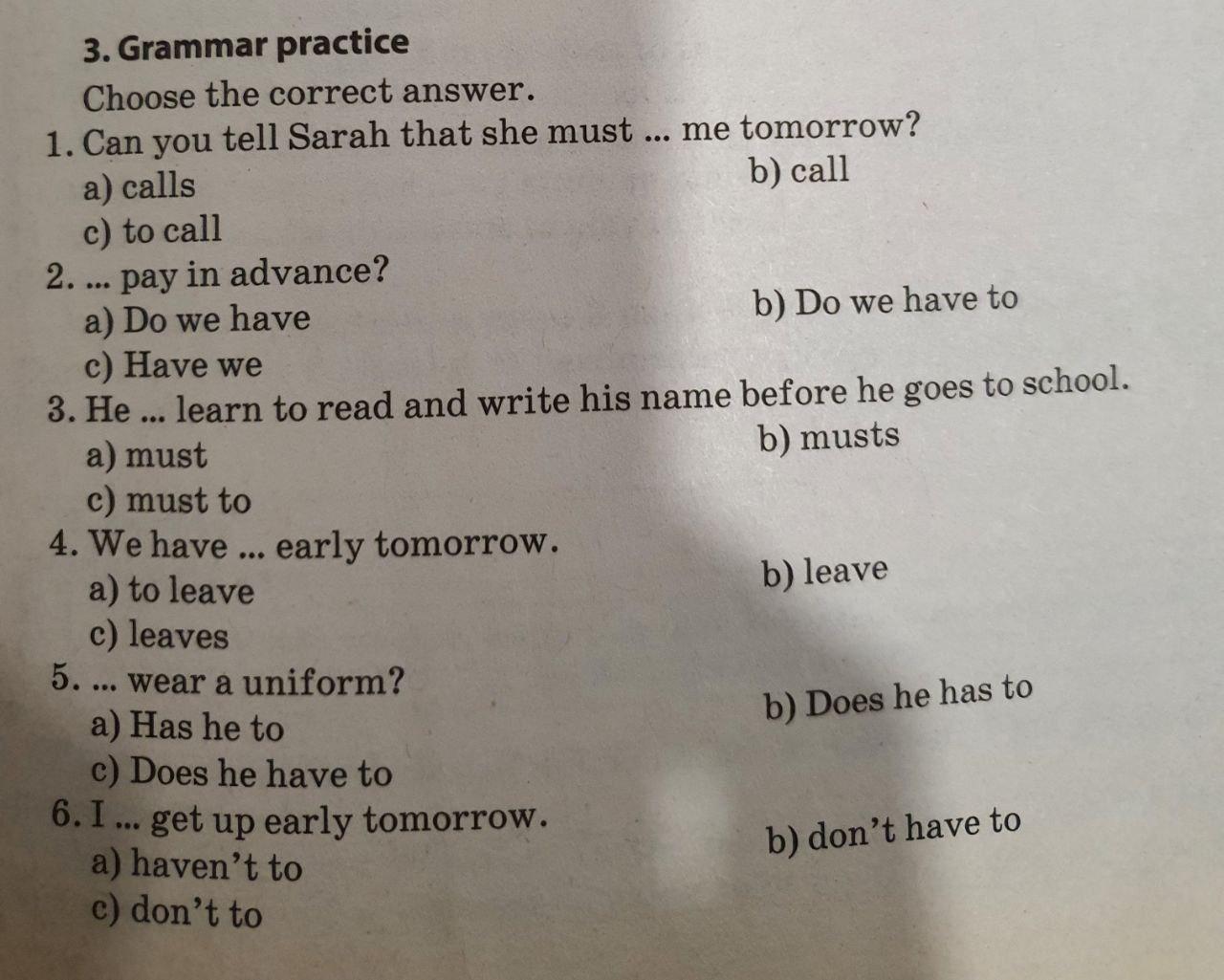 3. Grammar practice

Choose the correct answer.

1. Can you tell Sarah that she must ... me tomorrow?
a) calls
b) call
c) to call

2. ... pay in advance?
a) Do we have
b) Do we have to
c) Have we

3. He ... learn to read and write his name before he goes to school.
a) must
b) musts
c) must to

4. We have ... early tomorrow.
a) to leave
b) leave
c) leaves

5. ... wear a uniform?
a) Has he to
b) Does he has to
c) Does he have to

6. I ... get up early tomorrow.
a) haven't to
b) don't have to
c) don't to